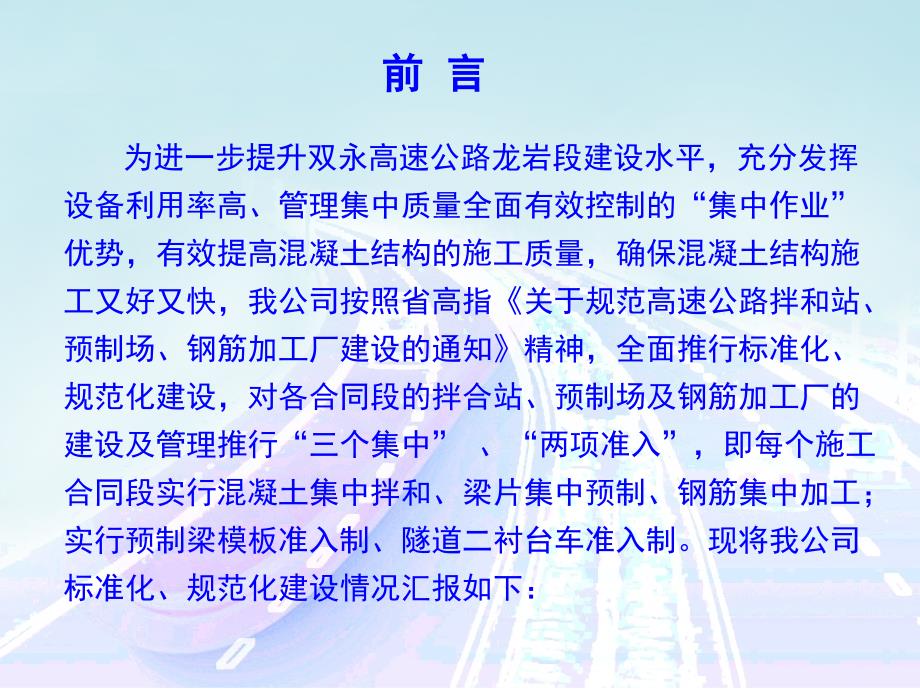 前 言

为进一步提升双永高速公路龙岩段建设水平，充分发挥设备利用率高、管理集中质量全面有效控制的“集中作业”优势，有效提高混凝土结构的施工质量，确保混凝土结构施工又好又快，我公司按照省高指《关于规范高速公路拌和站、预制场、钢筋加工厂建设的通知》精神，全面推行标准化、规范化建设，对各合同段的拌合站、预制场及钢筋加工厂的建设及管理推行“三个集中” 、“两项准入”，即每个施工合同段实行混凝土集中拌和、梁片集中预制、钢筋集中加工；实行预制梁模板准入制、隧道二衬台车准入制。现将我公司标准化、规范化建设情况汇报如下：